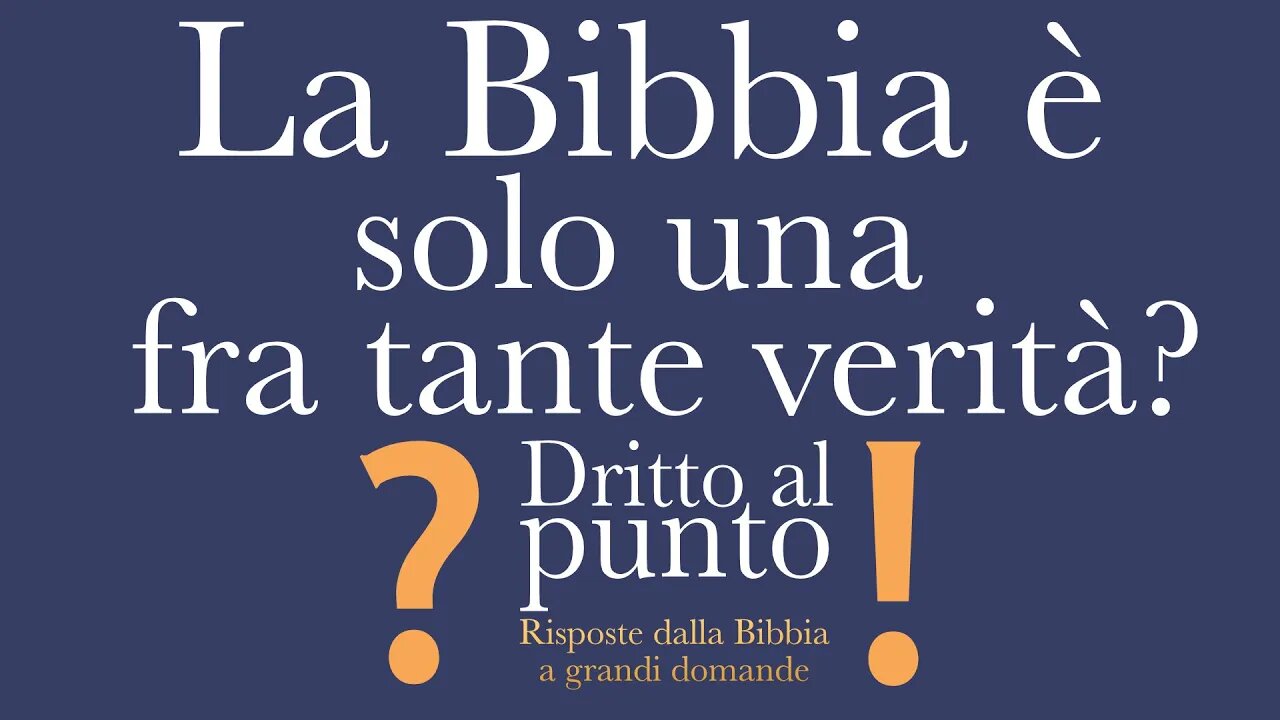 La Bibbia è solo una fra tante verità?

? Dritto al punto !

Risposte dalla Bibbia a grandi domande